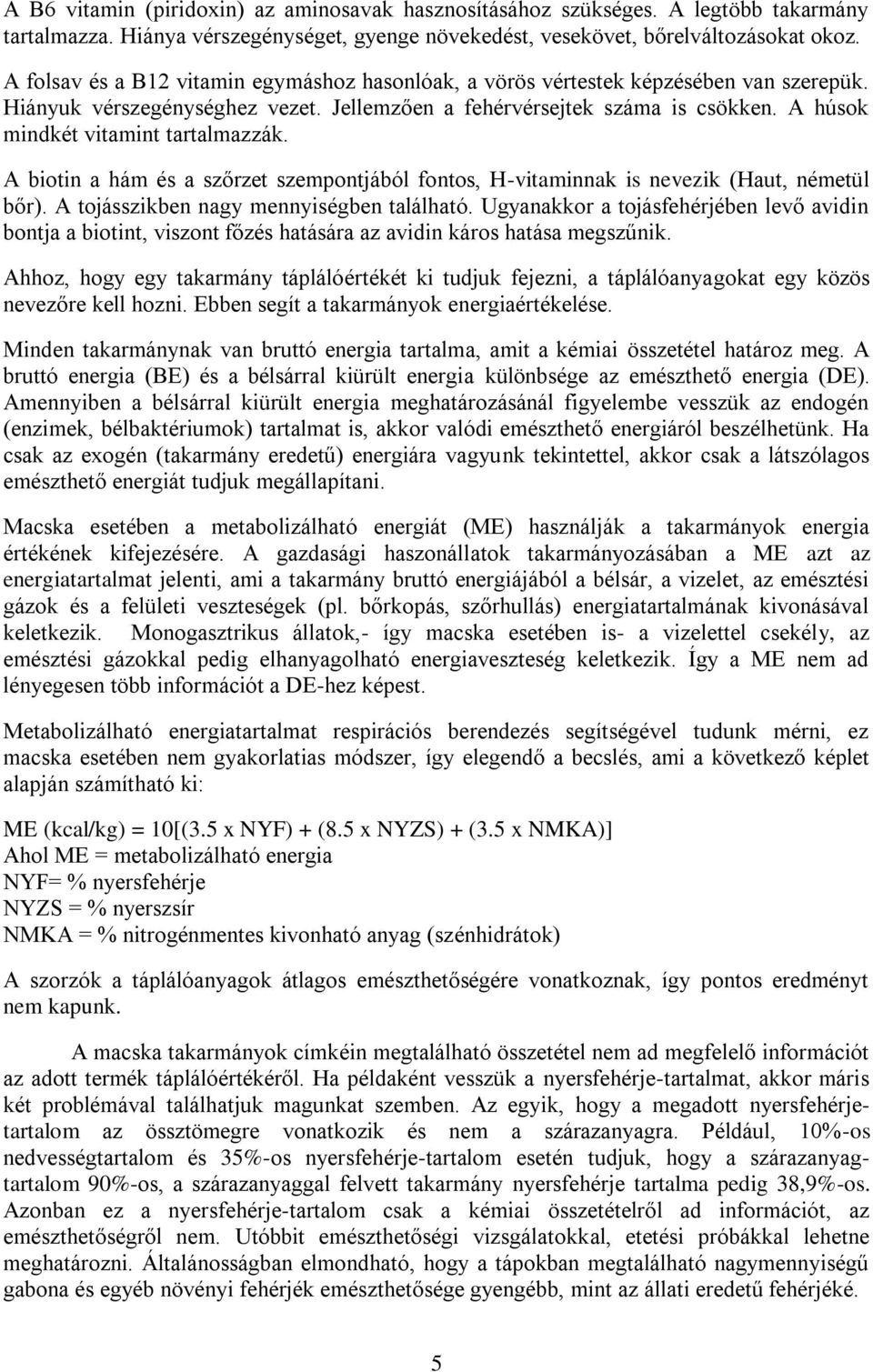 A B6 vitamin (piridoxin) az aminosavak hasznosításához szükséges. A legtöbb takarmány tartalmazza. Hiánya vérszegénységet, gyenge növekedést, vesekövet, bőrelváltozásokat okoz.

A folsav és a B12 vitamin egymáshoz hasonlóak, a vörös vértestek képzésében van szerepük. Hiányuk vérszegénységhez vezet. Jellemzően a fehérvérsejtek száma is csökken. A húsok mindkét vitamint tartalmazzák.

A biotin a hám és a szőrzet szempontjából fontos, H-vitaminnak is nevezik (Haut, németül bőr). A tojásszikben nagy mennyiségben található. Ugyanakkor a tojásfehérjében levő avidin bontja a biotint, viszont főzés hatására az avidin káros hatása megszűnik.

Ahhoz, hogy egy takarmány táplálóértékét ki tudjuk fejezni, a táplálóanyagokat egy közös nevezőre kell hozni. Ebben segít a takarmányok energiaértékelése.

Minden takarmánynak van bruttó energia tartalma, amit a kémiai összetétel határoz meg. A bruttó energia (BE) és a bélsárral kiürült energia különbsége az emészthető energia (DE). Amennyiben a bélsárral kiürült energia meghatározásánál figyelembe vesszük az endogén (enzimek, bélbaktériumok) tartalmat is, akkor valódi emészthető energiáról beszélhetünk. Ha csak az exogén (takarmány eredetű) energiára vagyunk tekintettel, akkor csak a látszólagos emészthető energiát tudjuk megállapítani.

Macska esetében a metabolizálható energiát (ME) használják a takarmányok energia értékének kifejezésére. A gazdasági haszonállatok takarmányozásában a ME azt az energiatartalmat jelenti, ami a takarmány bruttó energiájából a bélsár, a vizelet, az emésztési gázok és a felületi veszteségek (pl. bőrkopás, szőrhullás) energiatartalmának kivonásával keletkezik. Monogasztrikus állatok,- így macska esetében is- a vizelettel csekély, az emésztési gázokkal pedig elhanyagolható energiaveszteség keletkezik. Így a ME nem ad lényegesen több információt a DE-hez képest.

Metabolizálható energiatartalmat respirációs berendezés segítségével tudunk mérni, ez macska esetében nem gyakorlatias módszer, így elegendő a becslés, ami a következő képlet alapján számítható ki:

ME (kcal/kg) = 10[(3.5 x NYF) + (8.5 x NYZS) + (3.5 x NMKA)]
Ahol ME = metabolizálható energia
NYF= % nyersfehérje
NYZS = % nyerszsír
NMKA = % nitrogénmentes kivonható anyag (szénhidrátok)

A szorzók a táplálóanyagok átlagos emészthetőségére vonatkoznak, így pontos eredményt nem kapunk.

A macska takarmányok címkéin megtalálható összetétel nem ad megfelelő információt az adott termék táplálóértékéről. Ha példaként vesszük a nyersfehérje-tartalmat, akkor máris két problémával találhatjuk magunkat szemben. Az egyik, hogy a megadott nyersfehérjetartalom az össztömegre vonatkozik és nem a szárazanyagra. Például, 10%-os nedvességtartalom és 35%-os nyersfehérje-tartalom esetén tudjuk, hogy a szárazanyagtartalom 90%-os, a szárazanyaggal felvett takarmány nyersfehérje tartalma pedig 38,9%-os. Azonban ez a nyersfehérje-tartalom csak a kémiai összetételről ad információt, az emészthetőségről nem. Utóbbit emészthetőségi vizsgálatokkal, etetési próbákkal lehetne meghatározni. Általánosságban elmondható, hogy a tápokban megtalálható nagymennyiségű gabona és egyéb növényi fehérjék emészthetősége gyengébb, mint az állati eredetű fehérjéké.

5